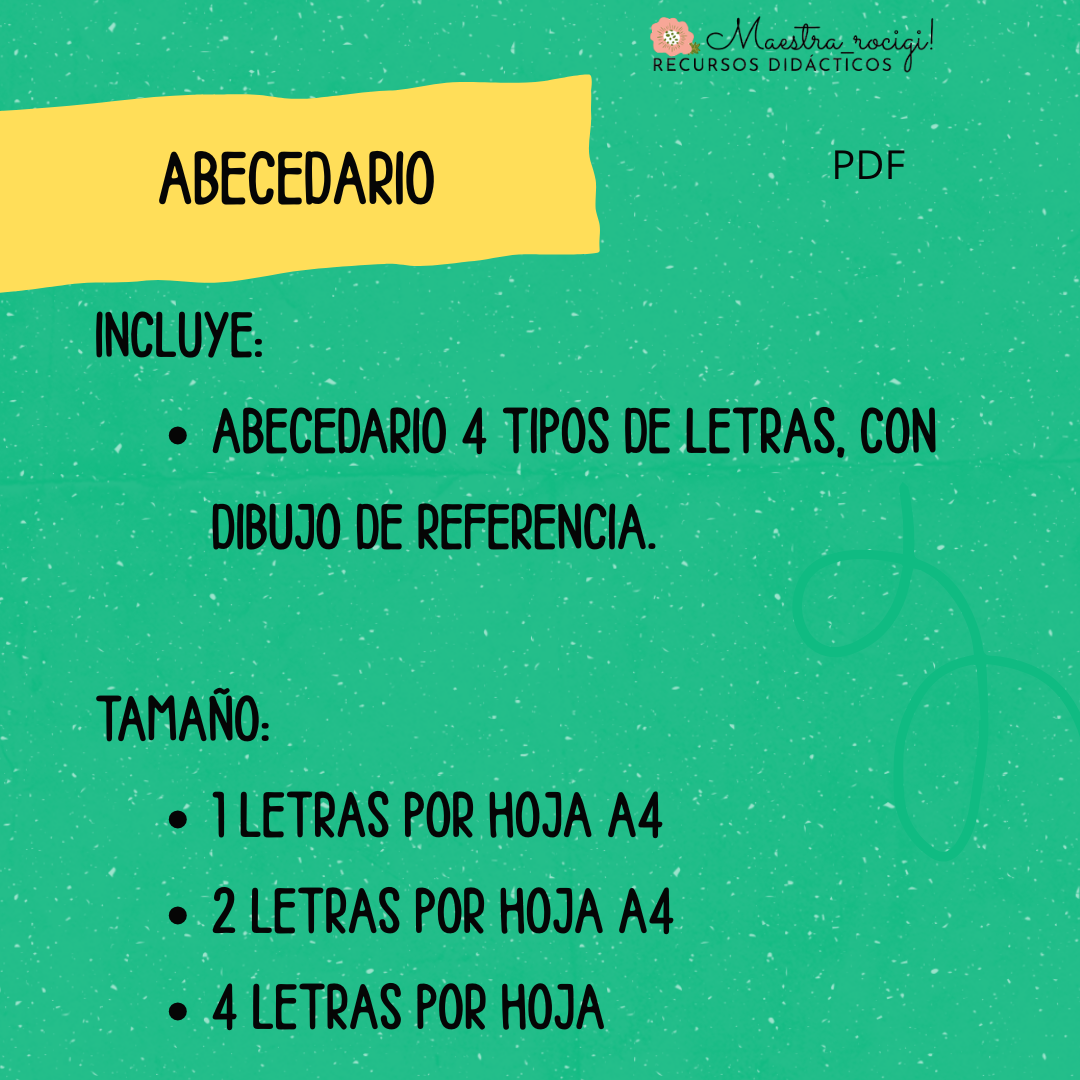 Maestra_rocigi!
RECURSOS DIDÁCTICOS

ABECEDARIO

PDF

INCLUYE:

• ABECEDARIO 4 TIPOS DE LETRAS, CON DIBUJO DE REFERENCIA.

TAMAÑO:

• 1 LETRAS POR HOJA A4
• 2 LETRAS POR HOJA A4
• 4 LETRAS POR HOJA